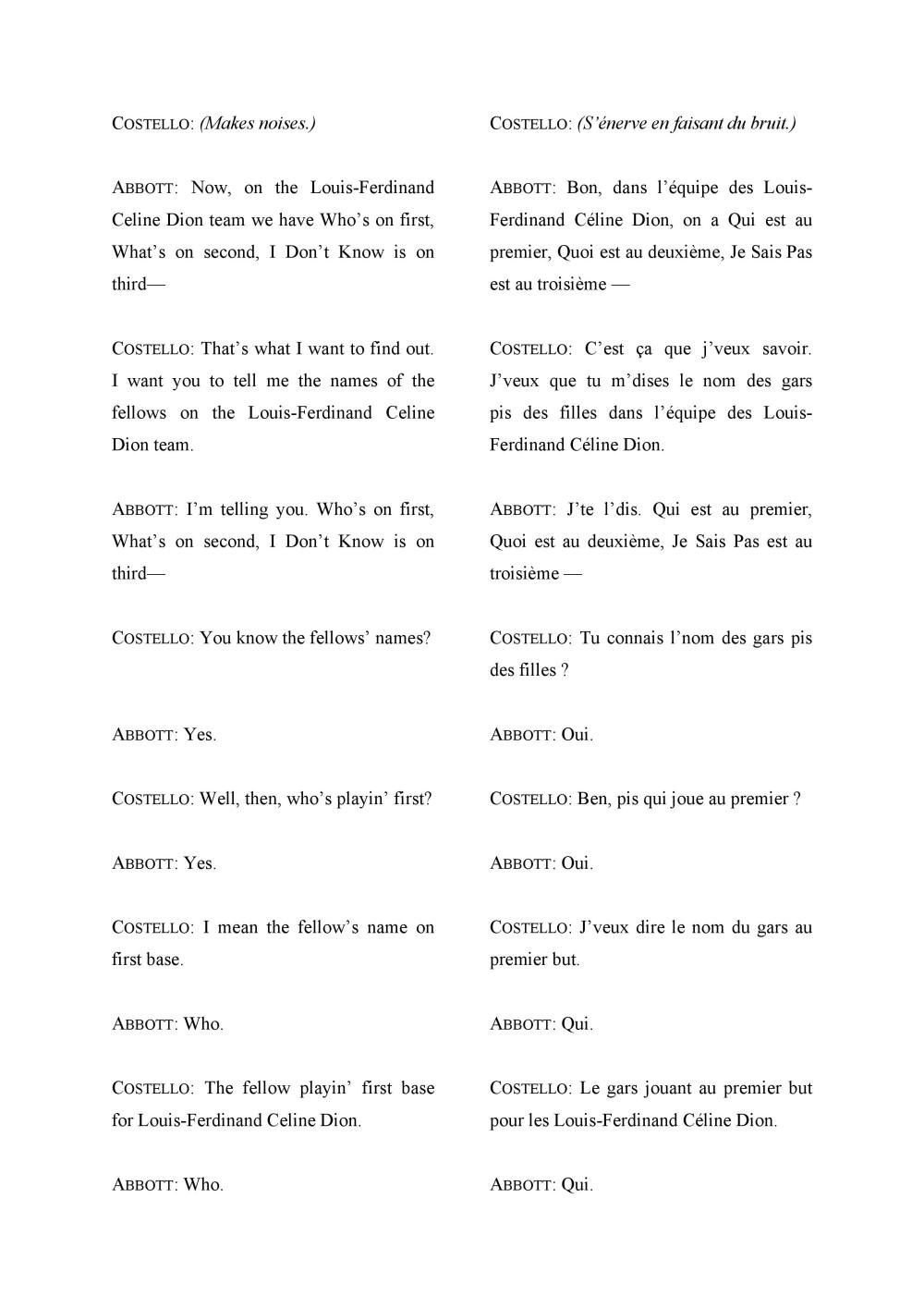 COSTELLO: (Makes noises.)

ABBOTT: Now, on the Louis-Ferdinand Celine Dion team we have Who's on first, What's on second, I Don't Know is on third—

COSTELLO: That's what I want to find out. I want you to tell me the names of the fellows on the Louis-Ferdinand Celine Dion team.

ABBOTT: I'm telling you. Who's on first, What's on second, I Don't Know is on third—

COSTELLO: You know the fellows' names?

ABBOTT: Yes.

COSTELLO: Well, then, who's playin' first?

ABBOTT: Yes.

COSTELLO: I mean the fellow's name on first base.

ABBOTT: Who.

COSTELLO: The fellow playin' first base for Louis-Ferdinand Celine Dion.

ABBOTT: Who.

COSTELLO: (S'énerve en faisant du bruit.)

ABBOTT: Bon, dans l'équipe des Louis-Ferdinand Céline Dion, on a Qui est au premier, Quoi est au deuxième, Je Sais Pas est au troisième —

COSTELLO: C'est ça que j'veux savoir. J'veux que tu m'dises le nom des gars pis des filles dans l'équipe des Louis-Ferdinand Céline Dion.

ABBOTT: J'te l'dis. Qui est au premier, Quoi est au deuxième, Je Sais Pas est au troisième —

COSTELLO: Tu connais l'nom des gars pis des filles ?

ABBOTT: Oui.

COSTELLO: Ben, pis qui joue au premier ?

ABBOTT: Oui.

COSTELLO: J'veux dire le nom du gars au premier but.

ABBOTT: Qui.

COSTELLO: Le gars jouant au premier but pour les Louis-Ferdinand Céline Dion.

ABBOTT: Qui.